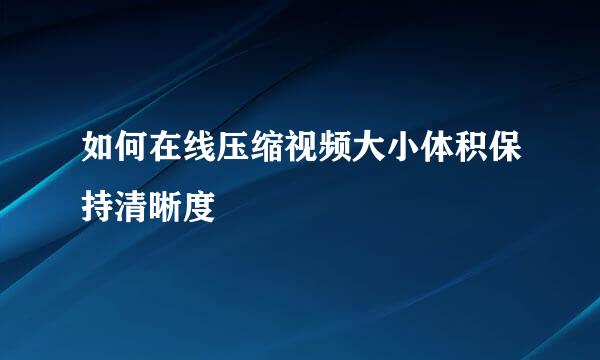 如何在线压缩视频大小体积保持清晰度